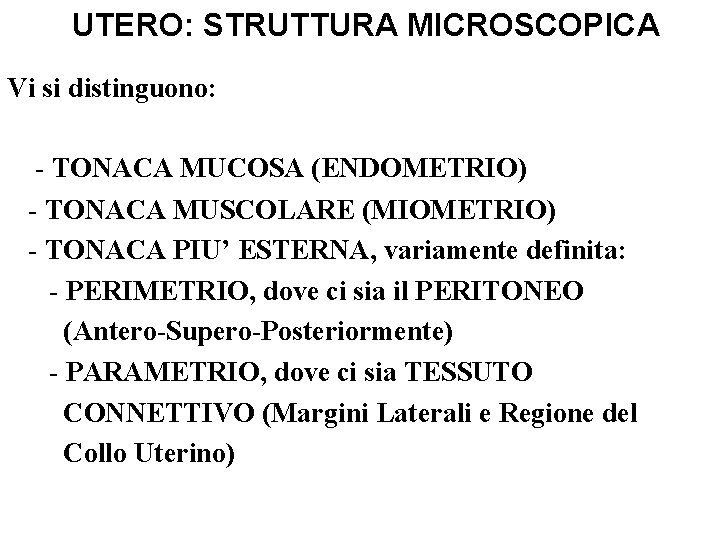 UTERO: STRUTTURA MICROSCOPICA

Vi si distinguono:

- TONACA MUCOSA (ENDOMETRIO)
- TONACA MUSCOLARE (MIOMETRIO)
- TONACA PIU' ESTERNA, variamente definita:
- PERIMETRIO, dove ci sia il PERITONEO (Antero-Supero-Posteriormente)
- PARAMETRIO, dove ci sia TESSUTO CONNETTIVO (Margini Laterali e Regione del Collo Uterino)